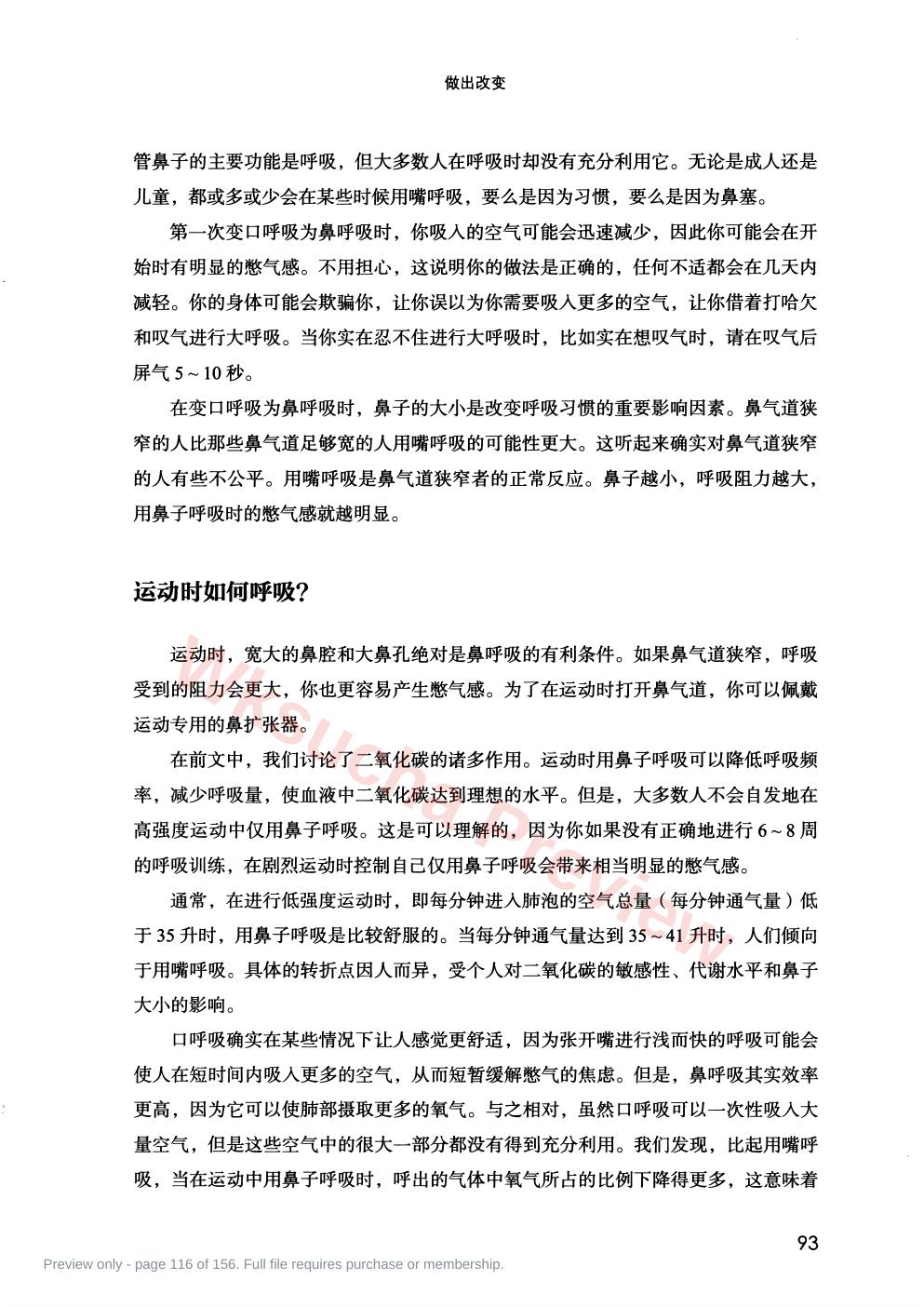 做出改变

管鼻子的主要功能是呼吸，但大多数人在呼吸时却没有充分利用它。无论是成人还是儿童，都或多或少会在某些时候用嘴呼吸，要么是因为习惯，要么是因为鼻塞。

第一次变口呼吸为鼻呼吸时，你吸入的空气可能会迅速减少，因此你可能会在开始时有明显的憋气感。不用担心，这说明你的做法是正确的，任何不适都会在几天内减轻。你的身体可能会欺骗你，让你误以为你需要吸入更多的空气，让你借着打哈欠和叹气进行大呼吸。当你实在忍不住进行大呼吸时，比如实在想叹气时，请在叹气后屏气5～10秒。

在变口呼吸为鼻呼吸时，鼻子的大小是改变呼吸习惯的重要影响因素。鼻气道狭窄的人比那些鼻气道足够宽的人用嘴呼吸的可能性更大。这听起来确实对鼻气道狭窄的人有些不公平。用嘴呼吸是鼻气道狭窄者的正常反应。鼻子越小，呼吸阻力越大，用鼻子呼吸时的憋气感就越明显。

运动时如何呼吸？

运动时，宽大的鼻腔和大鼻孔绝对是鼻呼吸的有利条件。如果鼻气道狭窄，呼吸受到的阻力会更大，你也更容易产生憋气感。为了在运动时打开鼻气道，你可以佩戴运动专用的鼻扩张器。

在前文中，我们讨论了二氧化碳的诸多作用。运动时用鼻子呼吸可以降低呼吸频率，减少呼吸量，使血液中二氧化碳达到理想的水平。但是，大多数人不会自发地在高强度运动中仅用鼻子呼吸。这是可以理解的，因为你如果没有正确地进行6～8周的呼吸训练，在剧烈运动时控制自己仅用鼻子呼吸会带来相当明显的憋气感。

通常，在进行低强度运动时，即每分钟进入肺泡的空气总量（每分钟通气量）低于35升时，用鼻子呼吸是比较舒服的。当每分钟通气量达到35～41升时，人们倾向于用嘴呼吸。具体的转折点因人而异，受个人对二氧化碳的敏感性、代谢水平和鼻子大小的影响。

口呼吸确实在某些情况下让人感觉更舒适，因为张开嘴进行浅而快的呼吸可能会使人在短时间内吸入更多的空气，从而短暂缓解憋气的焦虑。但是，鼻呼吸其实效率更高，因为它可以使肺部摄取更多的氧气。与之相对，虽然口呼吸可以一次性吸入大量空气，但是这些空气中的很大一部分都没有得到充分利用。我们发现，比起用嘴呼吸，当在运动中用鼻子呼吸时，呼出的气体中氧气所占的比例下降得更多，这意味着

93

Preview only - page 116 of 156. Full file requires purchase or membership.

Wksucha Preview